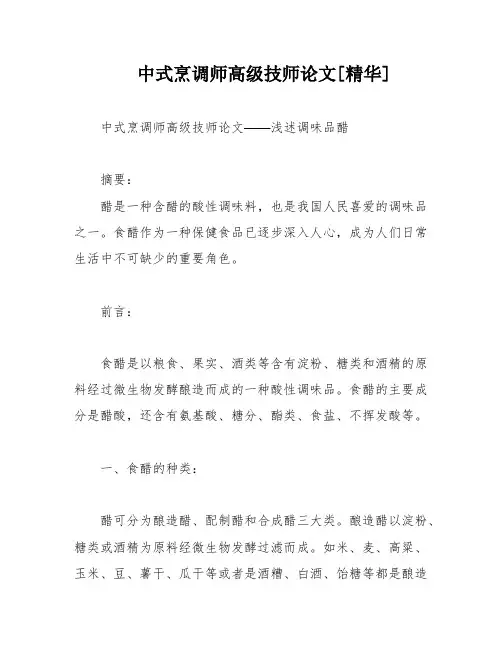 中式烹调师高级技师论文[精华]

中式烹调师高级技师论文——浅述调味品醋

摘要：

醋是一种含醋的酸性调味料，也是我国人民喜爱的调味品之一。食醋作为一种保健食品已逐步深入人心，成为人们日常生活中不可缺少的重要角色。

前言：

食醋是以粮食、果实、酒类等含有淀粉、糖类和酒精的原料经过微生物发酵酿造而成的一种酸性调味品。食醋的主要成分是醋酸，还含有氨基酸、糖分、酯类、食盐、不挥发酸等。

一、食醋的种类：

醋可分为酿造醋、配制醋和合成醋三大类。酿造醋以淀粉、糖类或酒精为原料经微生物发酵过滤而成。如米、麦、高粱、玉米、豆、薯干、瓜干等或者是酒糟、白酒、饴糖等都是酿造